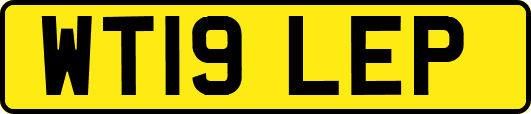 WT19 LEP